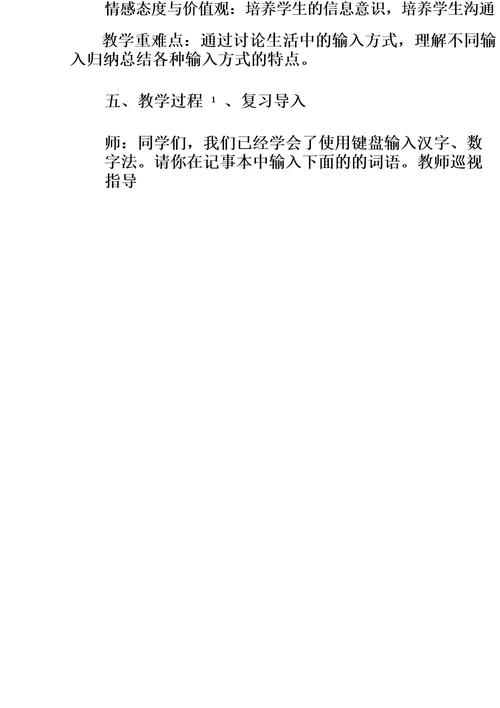 情感态度与价值观：培养学生的信息意识，培养学生沟通

教学重难点：通过讨论生活中的输入方式，理解不同输入归纳总结各种输入方式的特点。

五、教学过程 1 、复习导入

师：同学们，我们已经学会了使用键盘输入汉字、数字法。请你在记事本中输入下面的的词语。教师巡视指导